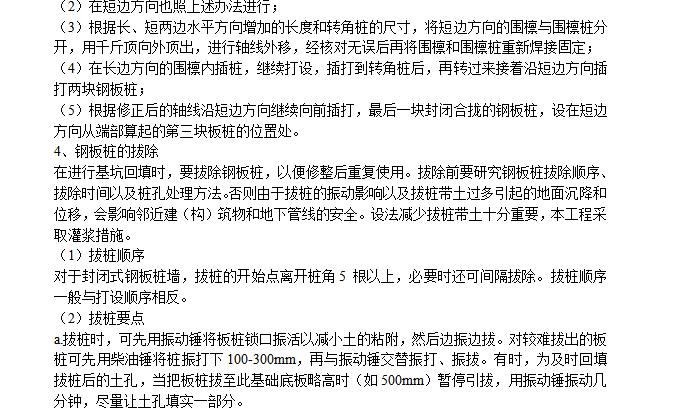 （2）在短边方向也照上述办法进行；
（3）根据长、短两边水平方向增加的长度和转角桩的尺寸，将短边方向的围檩与围檩桩分开，用千斤顶向外顶出，进行轴线外移，经核对无误后再将围檩和围檩桩重新焊接固定；
（4）在长边方向的围檩内插桩，继续打设，插打到转角桩后，再转过来接着沿短边方向插打两块钢板桩；
（5）根据修正后的轴线沿短边方向继续向前插打，最后一块封闭合拢的钢板桩，设在短边方向从端部算起的第三块板桩的位置处。
4、钢板桩的拔除
在进行基坑回填时，要拔除钢板桩，以便修整后重复使用。拔除前要研究钢板桩拔除顺序、拔除时间以及桩孔处理方法。否则由于拔桩的振动影响以及拔桩带土过多引起的地面沉降和位移，会影响邻近建（构）筑物和地下管线的安全。设法减少拔桩带土十分重要，本工程采取灌浆措施。
（1）拔桩顺序
对于封闭式钢板桩墙，拔桩的开始点离开桩角 5 根以上，必要时还可间隔拔除。拔桩顺序一般与打设顺序相反。
（2）拔桩要点
a.拔桩时，可先用振动锤将板桩锁口振活以减小土的粘附，然后边振边拔。对较难拔出的板桩可先用柴油锤将桩振打下 100-300mm，再与振动锤交替振打、振拔。有时，为及时回填拔桩后的土孔，当把板桩拔至此基础底板略高时（如 500mm）暂停引拔，用振动锤振动几分钟，尽量让土孔填实一部分。